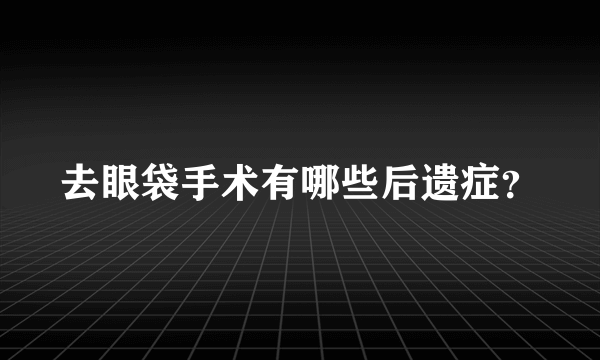 去眼袋手术有哪些后遗症?